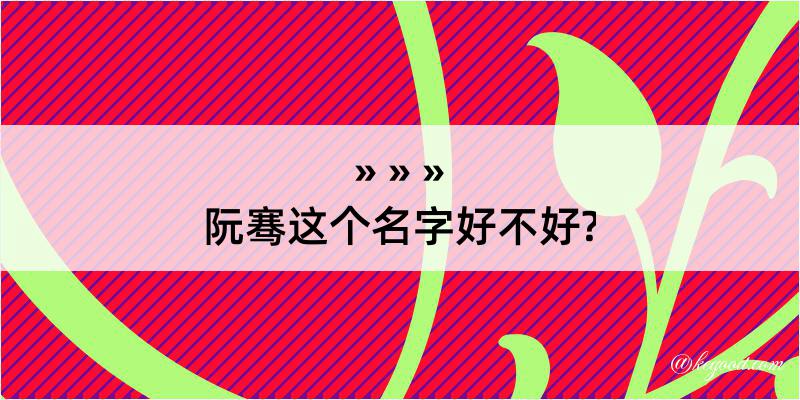 » » »
阮骞这个名字好不好?

@kegood.com